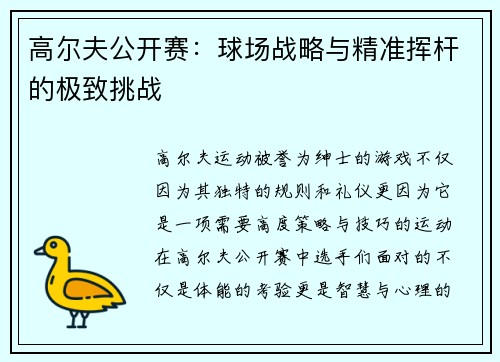 高尔夫公开赛：球场战略与精准挥杆的极致挑战

高尔夫运动被誉为绅士的游戏不仅因为其独特的规则和礼仪更因为它是一项需要高度策略与技巧的运动在高尔夫公开赛中选手们面对的不仅是体能的考验更是智慧与心理的